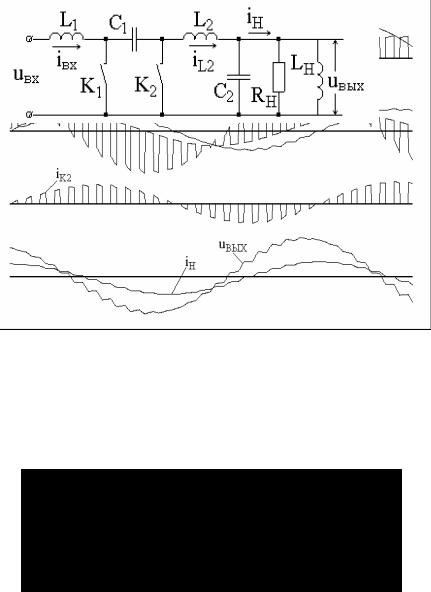 $L_1$ $C_1$ $L_2$ $i_Н$

$i_{вх}$ $i_{L2}$

$u_{вх}$ $K_1$ $K_2$ $C_2$ $R_Н$ $L_Н$ $u_{вых}$

$i_{K2}$

$u_{вых}$

$i_Н$